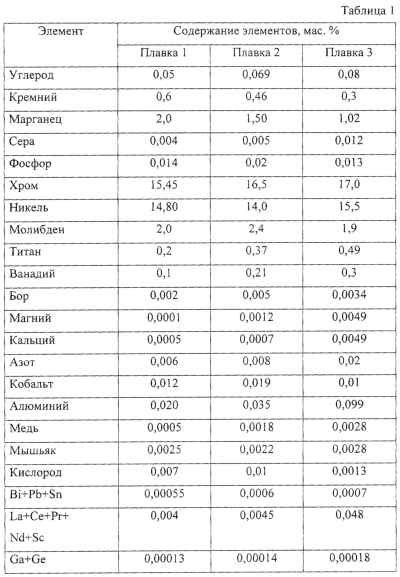 Таблица 1

| Элемент | Содержание элементов, мас. % | | |
|---|---|---|---|
| | Плавка 1 | Плавка 2 | Плавка 3 |
| Углерод | 0,05 | 0,069 | 0,08 |
| Кремний | 0,6 | 0,46 | 0,3 |
| Марганец | 2,0 | 1,50 | 1,02 |
| Сера | 0,004 | 0,005 | 0,012 |
| Фосфор | 0,014 | 0,02 | 0,013 |
| Хром | 15,45 | 16,5 | 17,0 |
| Никель | 14,80 | 14,0 | 15,5 |
| Молибден | 2,0 | 2,4 | 1,9 |
| Титан | 0,2 | 0,37 | 0,49 |
| Ванадий | 0,1 | 0,21 | 0,3 |
| Бор | 0,002 | 0,005 | 0,0034 |
| Магний | 0,0001 | 0,0012 | 0,0049 |
| Кальций | 0,0005 | 0,0007 | 0,0049 |
| Азот | 0,006 | 0,008 | 0,02 |
| Кобальт | 0,012 | 0,019 | 0,01 |
| Алюминий | 0,020 | 0,035 | 0,099 |
| Медь | 0,0005 | 0,0018 | 0,0028 |
| Мышьяк | 0,0025 | 0,0022 | 0,0028 |
| Кислород | 0,007 | 0,01 | 0,0013 |
| Bi+Pb+Sn | 0,00055 | 0,0006 | 0,0007 |
| La+Ce+Pr+ Nd+Sc | 0,004 | 0,0045 | 0,048 |
| Ga+Ge | 0,00013 | 0,00014 | 0,00018 |